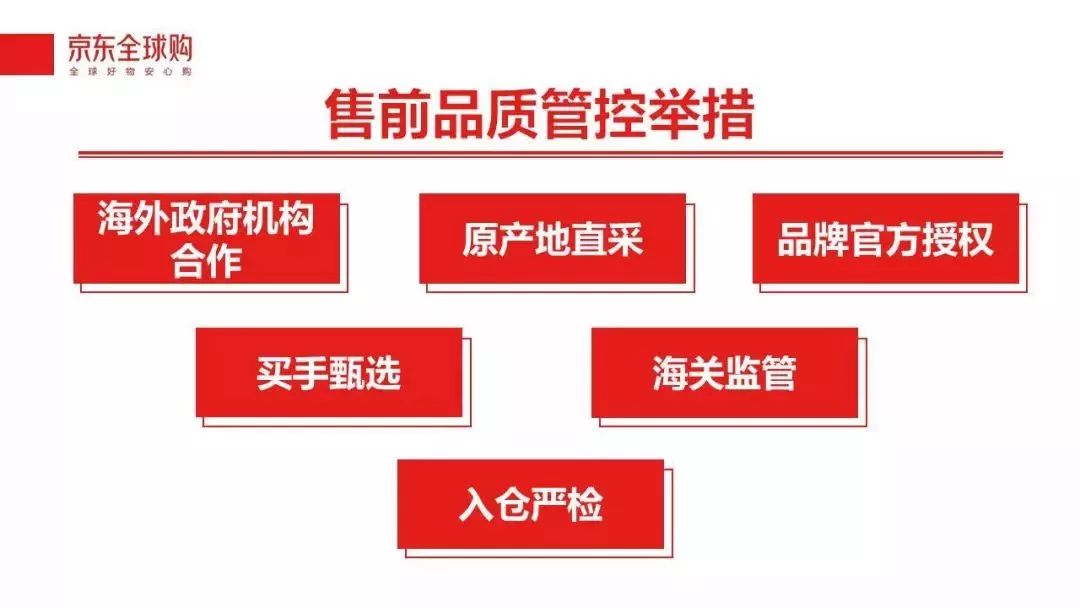 京东全球购
全球好物安心购

售前品质管控举措

海外政府机构合作

原产地直采

品牌官方授权

买手甄选

海关监管

入仓严检